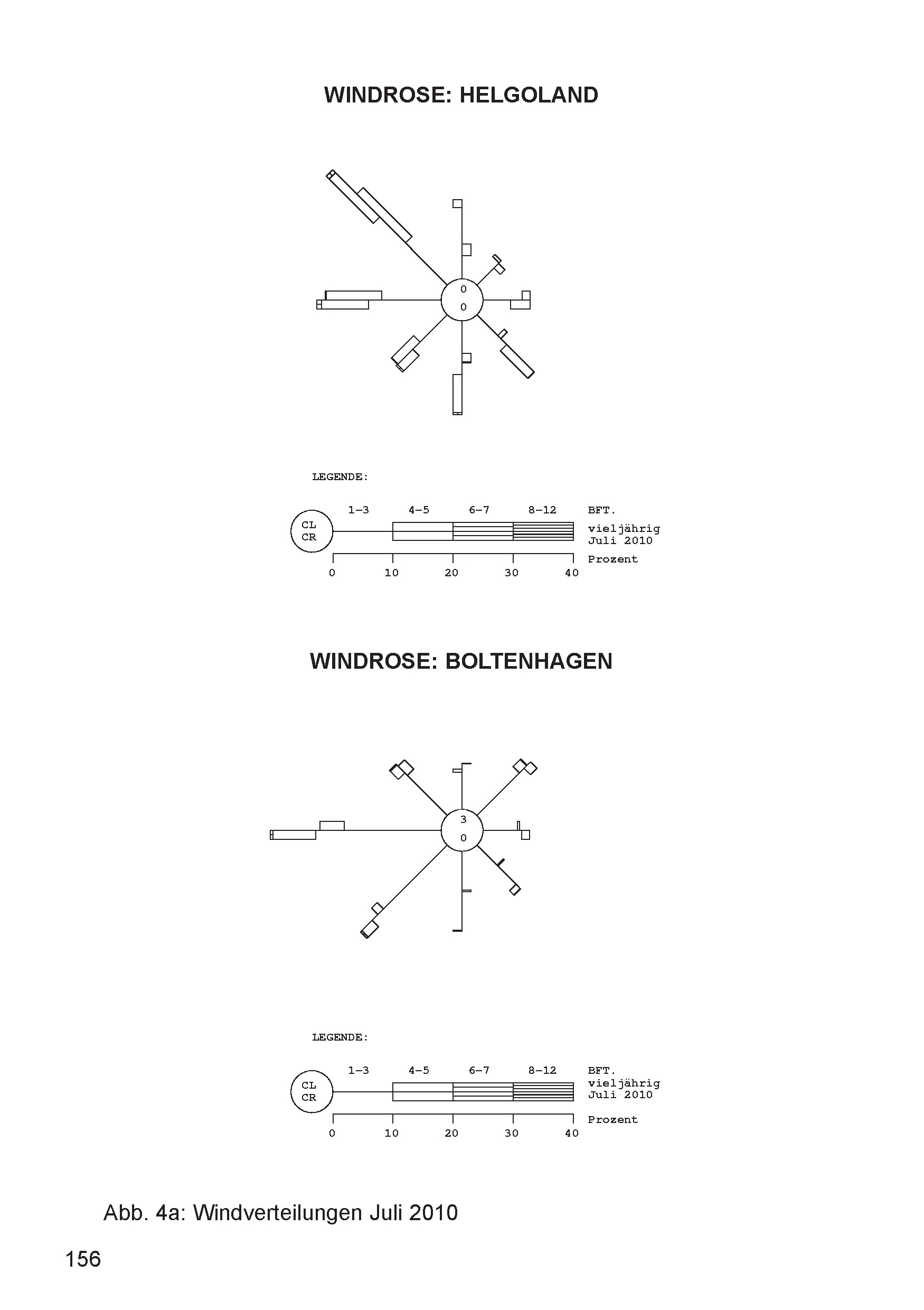 WINDROSE: HELGOLAND

0
0

LEGENDE:

1–3 4–5 6–7 8–12 BFT.

CL
CR

vieljährig
Juli 2010

Prozent

0 10 20 30 40

WINDROSE: BOLTENHAGEN

3
0

LEGENDE:

1–3 4–5 6–7 8–12 BFT.

CL
CR

vieljährig
Juli 2010

Prozent

0 10 20 30 40

Abb. 4a: Windverteilungen Juli 2010

156